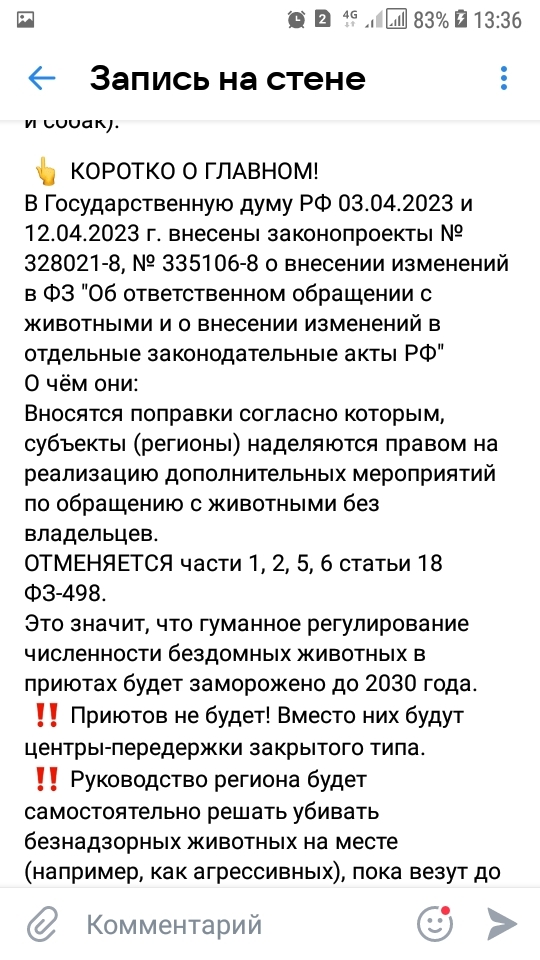 2 4G 83% 13:36

Запись на стене

и собак).

👆 КОРОТКО О ГЛАВНОМ!
В Государственную думу РФ 03.04.2023 и 12.04.2023 г. внесены законопроекты № 328021-8, № 335106-8 о внесении изменений в ФЗ "Об ответственном обращении с животными и о внесении изменений в отдельные законодательные акты РФ"
О чём они:
Вносятся поправки согласно которым, субъекты (регионы) наделяются правом на реализацию дополнительных мероприятий по обращению с животными без владельцев.
ОТМЕНЯЕТСЯ части 1, 2, 5, 6 статьи 18 ФЗ-498.
Это значит, что гуманное регулирование численности бездомных животных в приютах будет заморожено до 2030 года.
‼️ Приютов не будет! Вместо них будут центры-передержки закрытого типа.
‼️ Руководство региона будет самостоятельно решать убивать безнадзорных животных на месте (например, как агрессивных), пока везут до

Комментарий